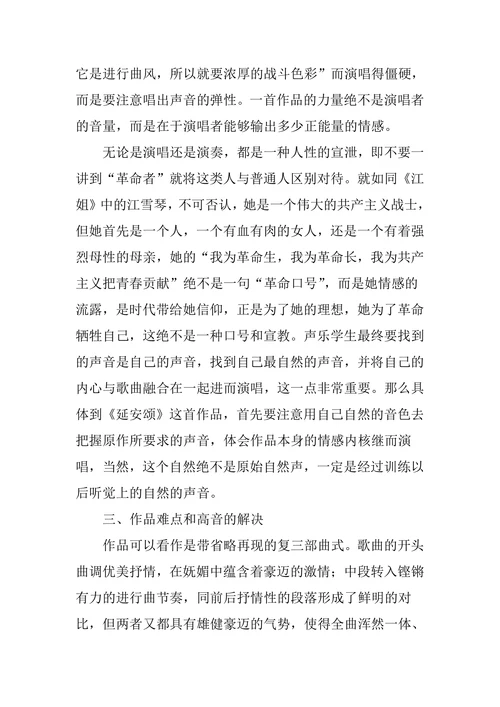 它是进行曲风，所以就要浓厚的战斗色彩”而演唱得僵硬，而是要注意唱出声音的弹性。一首作品的力量绝不是演唱者的音量，而是在于演唱者能够输出多少正能量的情感。

无论是演唱还是演奏，都是一种人性的宣泄，即不要一讲到“革命者”就将这类人与普通人区别对待。就如同《江姐》中的江雪琴，不可否认，她是一个伟大的共产主义战士，但她首先是一个人，一个有血有肉的女人，还是一个有着强烈母性的母亲，她的“我为革命生，我为革命长，我为共产主义把青春贡献”绝不是一句“革命口号”，而是她情感的流露，是时代带给她信仰，正是为了她的理想，她为了革命牺牲自己，这绝不是一种口号和宣教。声乐学生最终要找到的声音是自己的声音，找到自己最自然的声音，并将自己的内心与歌曲融合在一起进而演唱，这一点非常重要。那么具体到《延安颂》这首作品，首先要注意用自己自然的音色去把握原作所要求的声音，体会作品本身的情感内核继而演唱，当然，这个自然绝不是原始自然声，一定是经过训练以后听觉上的自然的声音。

三、作品难点和高音的解决

作品可以看作是带省略再现的复三部曲式。歌曲的开头曲调优美抒情，在妩媚中蕴含着豪迈的激情；中段转入铿锵有力的进行曲节奏，同前后抒情性的段落形成了鲜明的对比，但两者又都具有雄健豪迈的气势，使得全曲浑然一体、